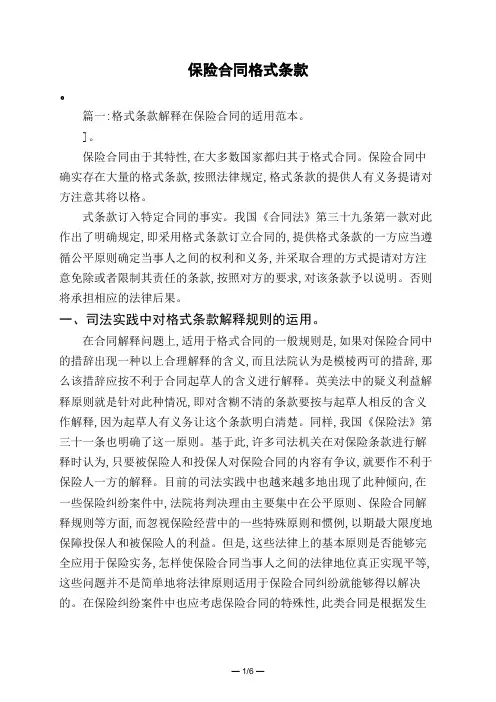 保险合同格式条款

•

篇一:格式条款解释在保险合同的适用范本。

]。

保险合同由于其特性,在大多数国家都归其于格式合同。保险合同中确实存在大量的格式条款,按照法律规定,格式条款的提供人有义务提请对方注意其将以格。

式条款订入特定合同的事实。我国《合同法》第三十九条第一款对此作出了明确规定,即采用格式条款订立合同的,提供格式条款的一方应当遵循公平原则确定当事人之间的权利和义务,并采取合理的方式提请对方注意免除或者限制其责任的条款,按照对方的要求,对该条款予以说明。否则将承担相应的法律后果。

一、司法实践中对格式条款解释规则的运用。

在合同解释问题上,适用于格式合同的一般规则是,如果对保险合同中的措辞出现一种以上合理解释的含义,而且法院认为是模棱两可的措辞,那么该措辞应按不利于合同起草人的含义进行解释。英美法中的疑义利益解释原则就是针对此种情况,即对含糊不清的条款要按与起草人相反的含义作解释,因为起草人有义务让这个条款明白清楚。同样,我国《保险法》第三十一条也明确了这一原则。基于此,许多司法机关在对保险条款进行解释时认为,只要被保险人和投保人对保险合同的内容有争议,就要作不利于保险人一方的解释。目前的司法实践中也越来越多地出现了此种倾向,在一些保险纠纷案件中,法院将判决理由主要集中在公平原则、保险合同解释规则等方面,而忽视保险经营中的一些特殊原则和惯例,以期最大限度地保障投保人和被保险人的利益。但是,这些法律上的基本原则是否能够完全应用于保险实务,怎样使保险合同当事人之间的法律地位真正实现平等,这些问题并不是简单地将法律原则适用于保险合同纠纷就能够得以解决的。在保险纠纷案件中也应考虑保险合同的特殊性,此类合同是根据发生

— 1/6 —